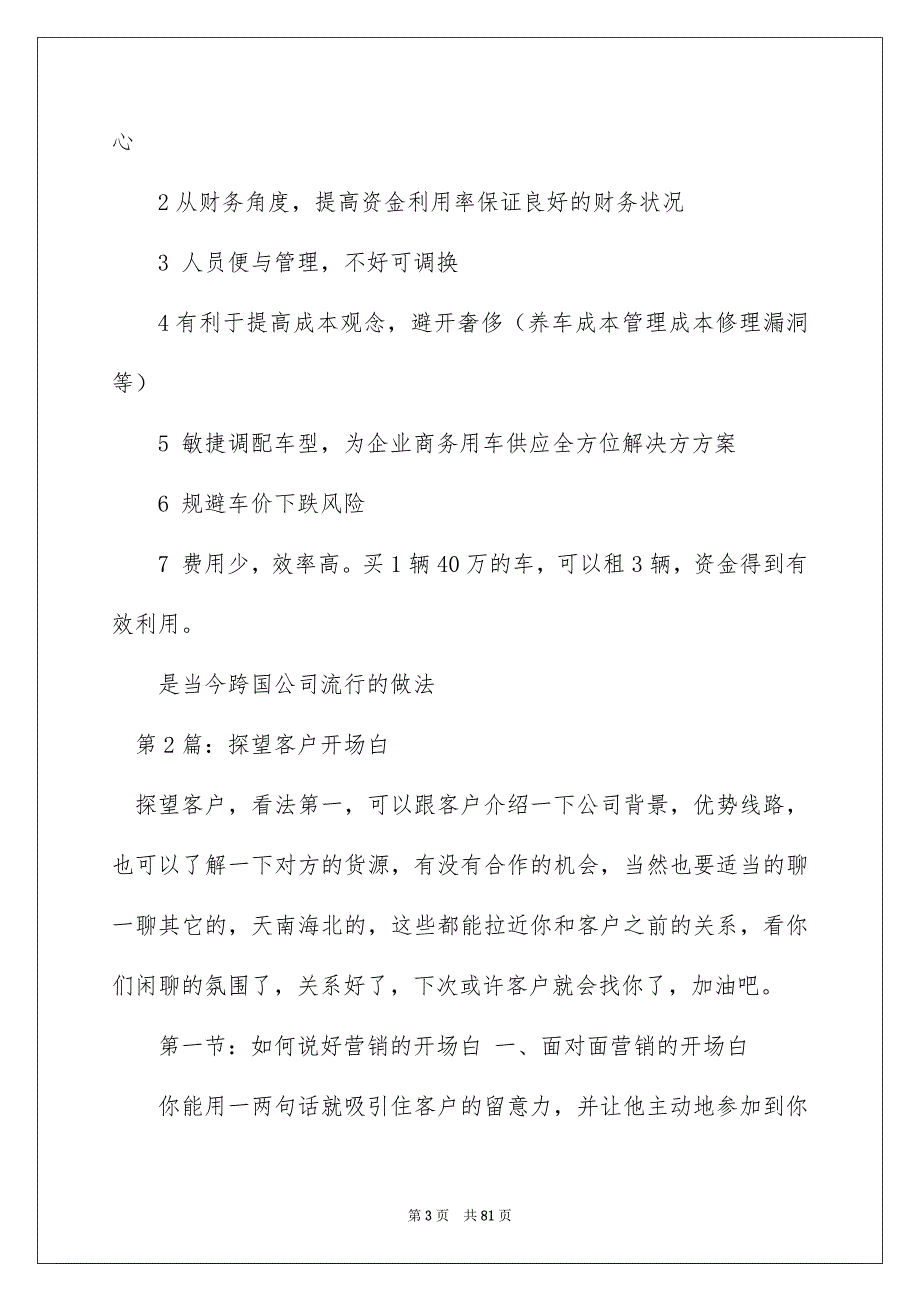 心

2 从财务角度，提高资金利用率保证良好的财务状况

3 人员便与管理，不好可调换

4 有利于提高成本观念，避开奢侈（养车成本管理成本修理漏洞等）

5 敏捷调配车型，为企业商务用车供应全方位解决方方案

6 规避车价下跌风险

7 费用少，效率高。买 1 辆 40 万的车，可以租 3 辆，资金得到有效利用。

是当今跨国公司流行的做法

第 2 篇：探望客户开场白

探望客户，看法第一，可以跟客户介绍一下公司背景，优势线路，也可以了解一下对方的货源，有没有合作的机会，当然也要适当的聊一聊其它的，天南海北的，这些都能拉近你和客户之前的关系，看你们闲聊的氛围了，关系好了，下次或许客户就会找你了，加油吧。

第一节：如何说好营销的开场白 一、面对面营销的开场白

你能用一两句话就吸引住客户的留意力，并让他主动地参加到你

第 3 页 共 81 页